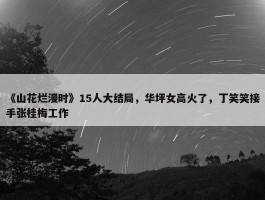 《山花烂漫时》15人大结局，华坪女高火了，丁笑笑接手张桂梅工作